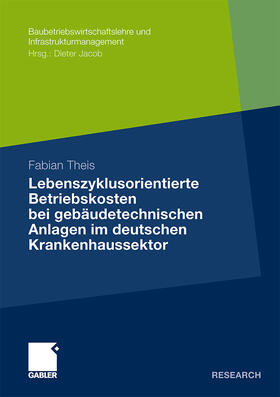 Baubetriebswirtschaftslehre und Infrastrukturmanagement
Hrsg.: Dieter Jacob

Fabian Theis

Lebenszyklusorientierte Betriebskosten bei gebäudetechnischen Anlagen im deutschen Krankenhaussektor

GABLER

RESEARCH